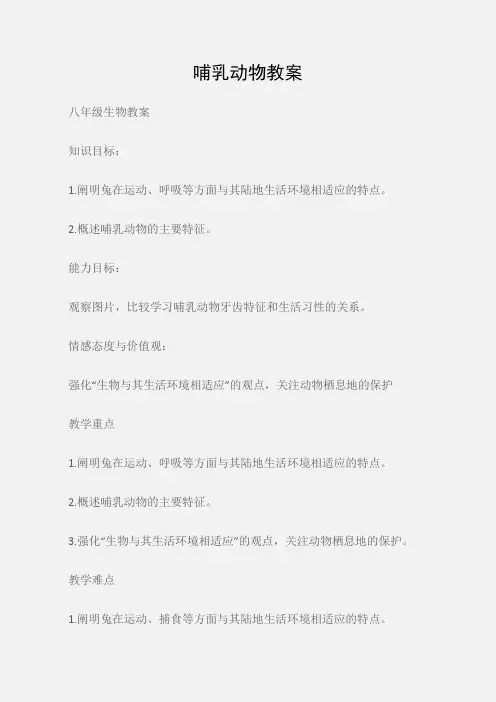 哺乳动物教案

八年级生物教案

知识目标：

1.阐明兔在运动、呼吸等方面与其陆地生活环境相适应的特点。

2.概述哺乳动物的主要特征。

能力目标：

观察图片，比较学习哺乳动物牙齿特征和生活习性的关系。

情感态度与价值观：

强化“生物与其生活环境相适应”的观点，关注动物栖息地的保护

教学重点

1.阐明兔在运动、呼吸等方面与其陆地生活环境相适应的特点。

2.概述哺乳动物的主要特征。

3.强化“生物与其生活环境相适应”的观点，关注动物栖息地的保护。

教学难点

1.阐明兔在运动、捕食等方面与其陆地生活环境相适应的特点。